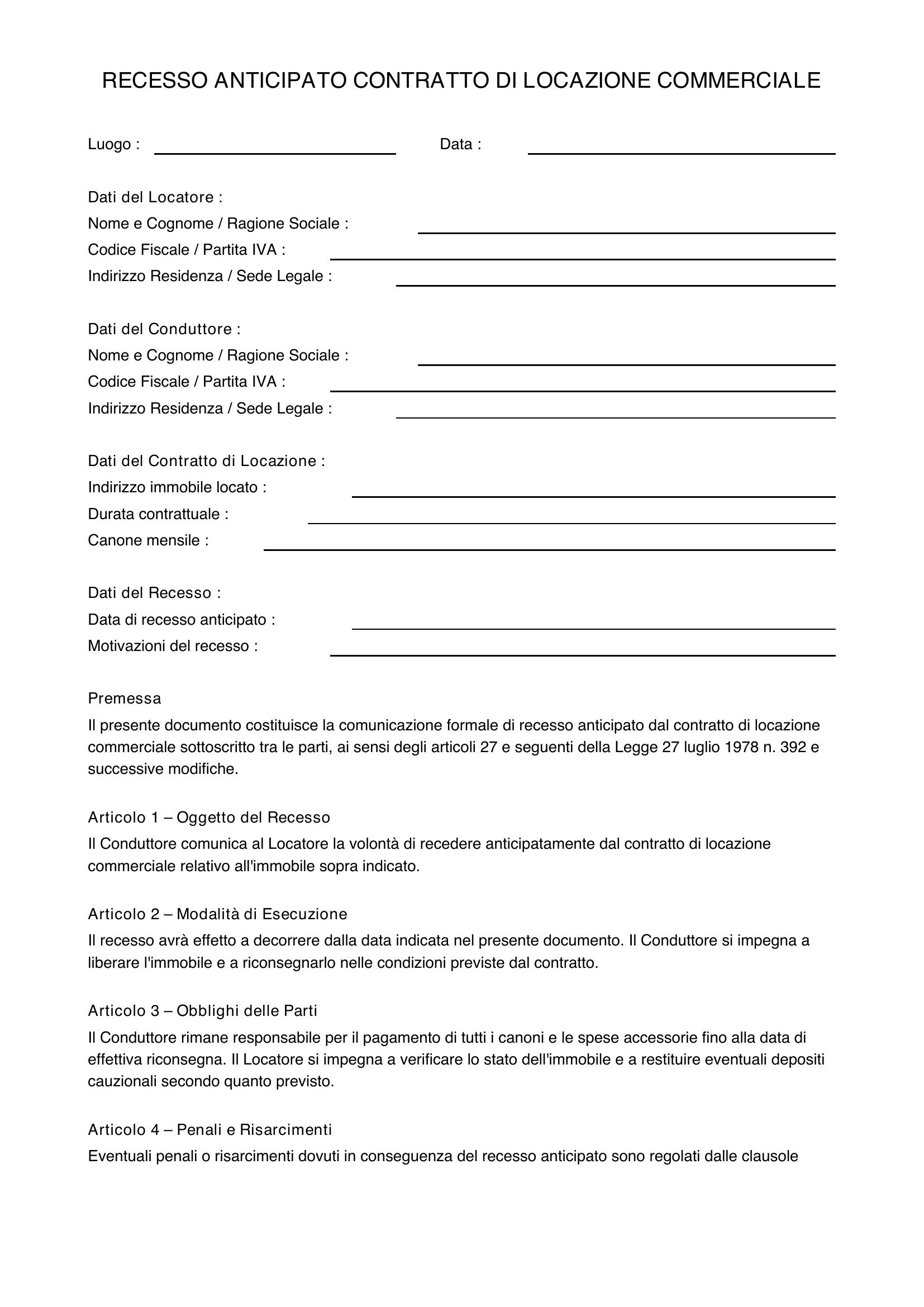 RECESSO ANTICIPATO CONTRATTO DI LOCAZIONE COMMERCIALE

Luogo : ____ Data : ____

Dati del Locatore :
Nome e Cognome / Ragione Sociale : ____
Codice Fiscale / Partita IVA : ____
Indirizzo Residenza / Sede Legale : ____

Dati del Conduttore :
Nome e Cognome / Ragione Sociale : ____
Codice Fiscale / Partita IVA : ____
Indirizzo Residenza / Sede Legale : ____

Dati del Contratto di Locazione :
Indirizzo immobile locato : ____
Durata contrattuale : ____
Canone mensile : ____

Dati del Recesso :
Data di recesso anticipato : ____
Motivazioni del recesso : ____

Premessa

Il presente documento costituisce la comunicazione formale di recesso anticipato dal contratto di locazione commerciale sottoscritto tra le parti, ai sensi degli articoli 27 e seguenti della Legge 27 luglio 1978 n. 392 e successive modifiche.

Articolo 1 – Oggetto del Recesso

Il Conduttore comunica al Locatore la volontà di recedere anticipatamente dal contratto di locazione commerciale relativo all'immobile sopra indicato.

Articolo 2 – Modalità di Esecuzione

Il recesso avrà effetto a decorrere dalla data indicata nel presente documento. Il Conduttore si impegna a liberare l'immobile e a riconsegnarlo nelle condizioni previste dal contratto.

Articolo 3 – Obblighi delle Parti

Il Conduttore rimane responsabile per il pagamento di tutti i canoni e le spese accessorie fino alla data di effettiva riconsegna. Il Locatore si impegna a verificare lo stato dell'immobile e a restituire eventuali depositi cauzionali secondo quanto previsto.

Articolo 4 – Penali e Risarcimenti

Eventuali penali o risarcimenti dovuti in conseguenza del recesso anticipato sono regolati dalle clausole